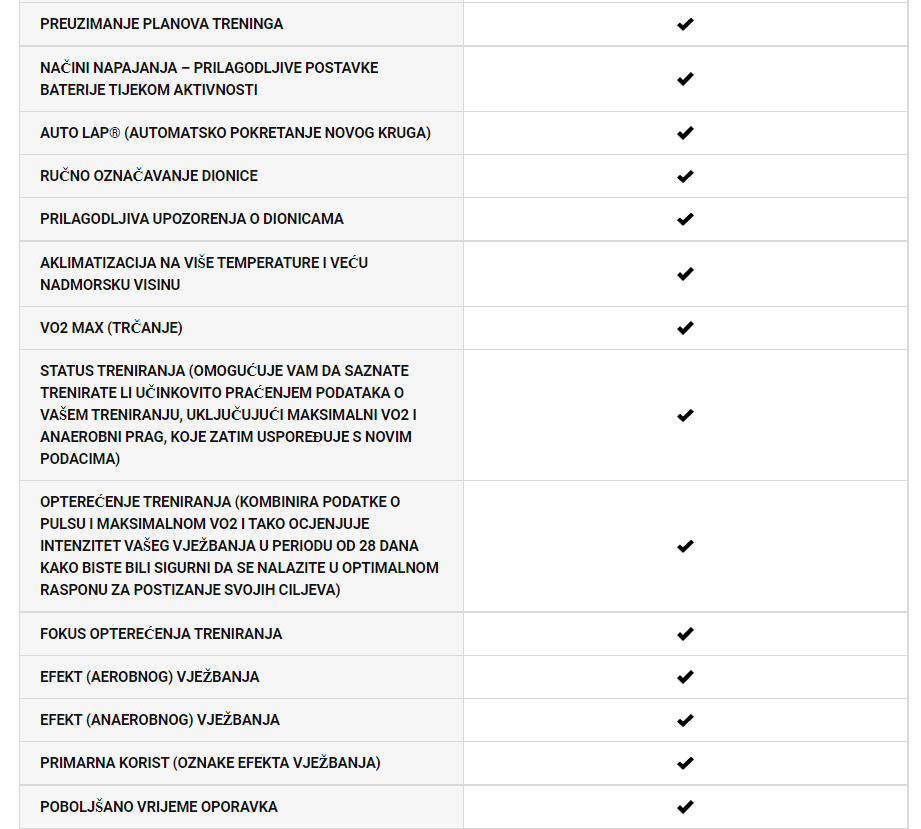 | | |
|---|---|
| PREUZIMANJE PLANOVA TRENINGA | ✔ |
| NAČINI NAPAJANJA – PRILAGODLJIVE POSTAVKE BATERIJE TIJEKOM AKTIVNOSTI | ✔ |
| AUTO LAP® (AUTOMATSKO POKRETANJE NOVOG KRUGA) | ✔ |
| RUČNO OZNAČAVANJE DIONICE | ✔ |
| PRILAGODLJIVA UPOZORENJA O DIONICAMA | ✔ |
| AKLIMATIZACIJA NA VIŠE TEMPERATURE I VEĆU NADMORSKU VISINU | ✔ |
| VO2 MAX (TRČANJE) | ✔ |
| STATUS TRENIRANJA (OMOGUĆUJE VAM DA SAZNATE TRENIRATE LI UČINKOVITO PRAĆENJEM PODATAKA O VAŠEM TRENIRANJU, UKLJUČUJUĆI MAKSIMALNI VO2 I ANAEROBNI PRAG, KOJE ZATIM USPOREĐUJE S NOVIM PODACIMA) | ✔ |
| OPTEREĆENJE TRENIRANJA (KOMBINIRA PODATKE O PULSU I MAKSIMALNOM VO2 I TAKO OCJENJUJE INTENZITET VAŠEG VJEŽBANJA U PERIODU OD 28 DANA KAKO BISTE BILI SIGURNI DA SE NALAZITE U OPTIMALNOM RASPONU ZA POSTIZANJE SVOJIH CILJEVA) | ✔ |
| FOKUS OPTEREĆENJA TRENIRANJA | ✔ |
| EFEKT (AEROBNOG) VJEŽBANJA | ✔ |
| EFEKT (ANAEROBNOG) VJEŽBANJA | ✔ |
| PRIMARNA KORIST (OZNAKE EFEKTA VJEŽBANJA) | ✔ |
| POBOLJŠANO VRIJEME OPORAVKA | ✔ |